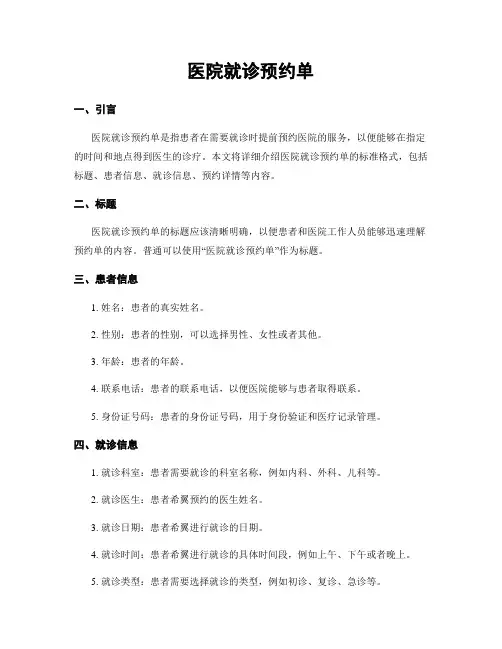 医院就诊预约单

一、引言

医院就诊预约单是指患者在需要就诊时提前预约医院的服务，以便能够在指定的时间和地点得到医生的诊疗。本文将详细介绍医院就诊预约单的标准格式，包括标题、患者信息、就诊信息、预约详情等内容。

二、标题

医院就诊预约单的标题应该清晰明确，以便患者和医院工作人员能够迅速理解预约单的内容。普通可以使用“医院就诊预约单”作为标题。

三、患者信息

1. 姓名：患者的真实姓名。

2. 性别：患者的性别，可以选择男性、女性或者其他。

3. 年龄：患者的年龄。

4. 联系电话：患者的联系电话，以便医院能够与患者取得联系。

5. 身份证号码：患者的身份证号码，用于身份验证和医疗记录管理。

四、就诊信息

1. 就诊科室：患者需要就诊的科室名称，例如内科、外科、儿科等。

2. 就诊医生：患者希翼预约的医生姓名。

3. 就诊日期：患者希翼进行就诊的日期。

4. 就诊时间：患者希翼进行就诊的具体时间段，例如上午、下午或者晚上。

5. 就诊类型：患者需要选择就诊的类型，例如初诊、复诊、急诊等。